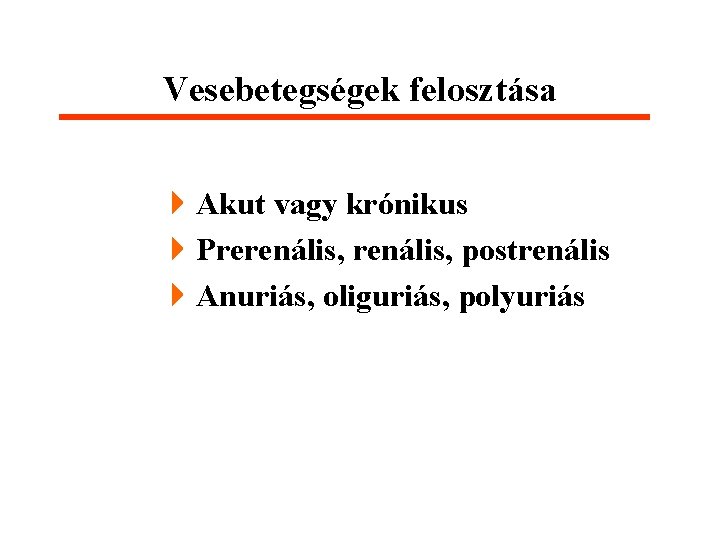 Vesebetegségek felosztása

Akut vagy krónikus
Prerenális, renális, postrenális
Anuriás, oliguriás, polyuriás